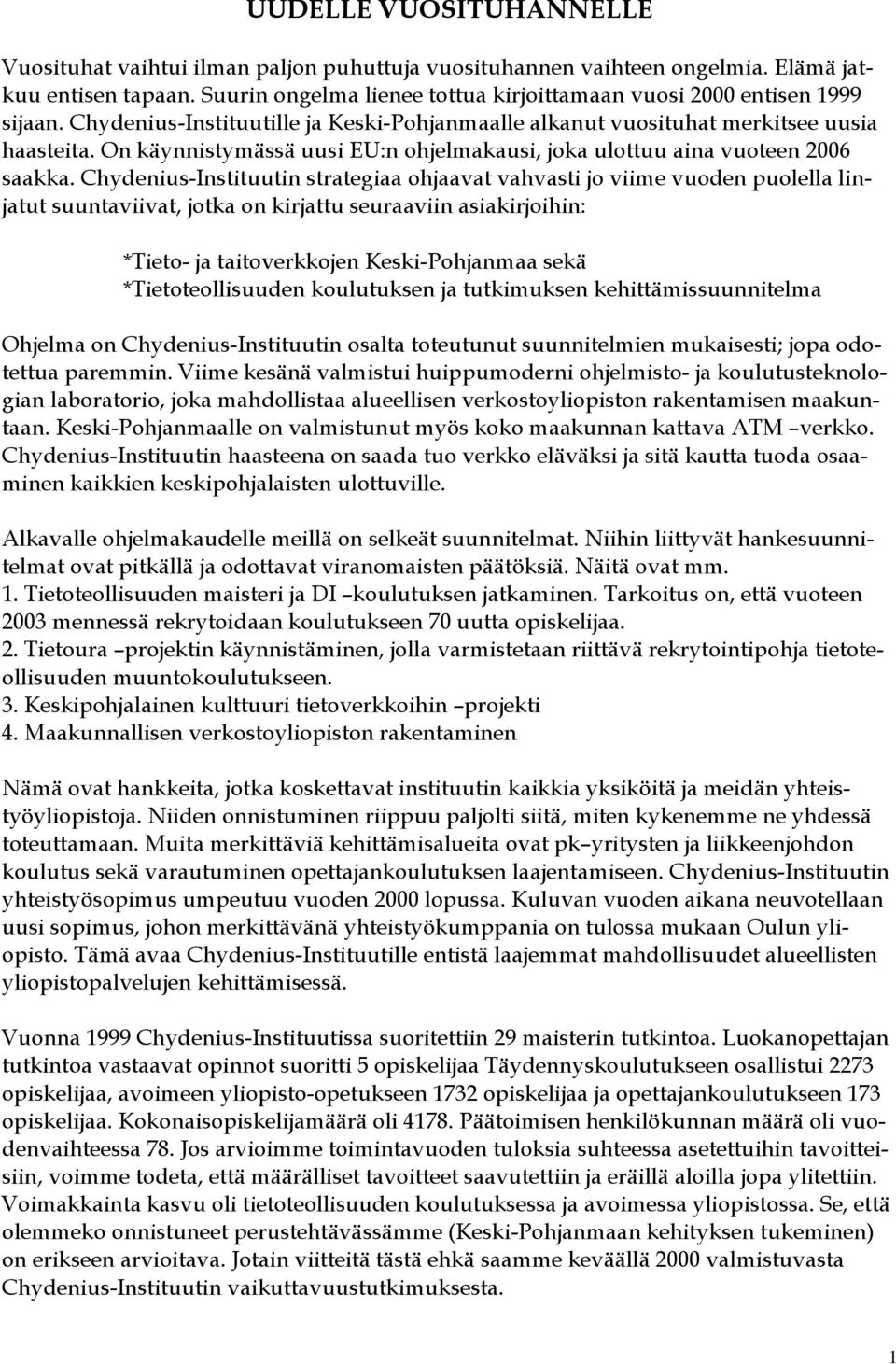 UUDELLE VUOSITUHANNELLE

Vuosituhat vaihtui ilman paljon puhuttuja vuosituhannen vaihteen ongelmia. Elämä jatkuu entisen tapaan. Suurin ongelma lienee tottua kirjoittamaan vuosi 2000 entisen 1999 sijaan. Chydenius-Instituutille ja Keski-Pohjanmaalle alkanut vuosituhat merkitsee uusia haasteita. On käynnistymässä uusi EU:n ohjelmakausi, joka ulottuu aina vuoteen 2006 saakka. Chydenius-Instituutin strategiaa ohjaavat vahvasti jo viime vuoden puolella linjatut suuntaviivat, jotka on kirjattu seuraaviin asiakirjoihin:

*Tieto- ja taitoverkkojen Keski-Pohjanmaa sekä
*Tietoteollisuuden koulutuksen ja tutkimuksen kehittämissuunnitelma

Ohjelma on Chydenius-Instituutin osalta toteutunut suunnitelmien mukaisesti; jopa odotettua paremmin. Viime kesänä valmistui huippumoderni ohjelmisto- ja koulutusteknologian laboratorio, joka mahdollistaa alueellisen verkostoyliopiston rakentamisen maakuntaan. Keski-Pohjanmaalle on valmistunut myös koko maakunnan kattava ATM –verkko. Chydenius-Instituutin haasteena on saada tuo verkko eläväksi ja sitä kautta tuoda osaaminen kaikkien keskipohjalaisten ulottuville.

Alkavalle ohjelmakaudelle meillä on selkeät suunnitelmat. Niihin liittyvät hankesuunnitelmat ovat pitkällä ja odottavat viranomaisten päätöksiä. Näitä ovat mm.
1. Tietoteollisuuden maisteri ja DI –koulutuksen jatkaminen. Tarkoitus on, että vuoteen 2003 mennessä rekrytoidaan koulutukseen 70 uutta opiskelijaa.
2. Tietoura –projektin käynnistäminen, jolla varmistetaan riittävä rekrytointipohja tietoteollisuuden muuntokoulutukseen.
3. Keskipohjalainen kulttuuri tietoverkkoihin –projekti
4. Maakunnallisen verkostoyliopiston rakentaminen

Nämä ovat hankkeita, jotka koskettavat instituutin kaikkia yksiköitä ja meidän yhteistyöyliopistoja. Niiden onnistuminen riippuu paljolti siitä, miten kykenemme ne yhdessä toteuttamaan. Muita merkittäviä kehittämisalueita ovat pk–yritysten ja liikkeenjohdon koulutus sekä varautuminen opettajankoulutuksen laajentamiseen. Chydenius-Instituutin yhteistyösopimus umpeutuu vuoden 2000 lopussa. Kuluvan vuoden aikana neuvotellaan uusi sopimus, johon merkittävänä yhteistyökumppania on tulossa mukaan Oulun yliopisto. Tämä avaa Chydenius-Instituutille entistä laajemmat mahdollisuudet alueellisten yliopistopalvelujen kehittämisessä.

Vuonna 1999 Chydenius-Instituutissa suoritettiin 29 maisterin tutkintoa. Luokanopettajan tutkintoa vastaavat opinnot suoritti 5 opiskelijaa Täydennyskoulutukseen osallistui 2273 opiskelijaa, avoimeen yliopisto-opetukseen 1732 opiskelijaa ja opettajankoulutukseen 173 opiskelijaa. Kokonaisopiskelijamäärä oli 4178. Päätoimisen henkilökunnan määrä oli vuodenvaihteessa 78. Jos arvioimme toimintavuoden tuloksia suhteessa asetettuihin tavoitteisiin, voimme todeta, että määrälliset tavoitteet saavutettiin ja eräillä aloilla jopa ylitettiin. Voimakkainta kasvu oli tietoteollisuuden koulutuksessa ja avoimessa yliopistossa. Se, että olemmeko onnistuneet perustehtävässämme (Keski-Pohjanmaan kehityksen tukeminen) on erikseen arvioitava. Jotain viitteitä tästä ehkä saamme keväällä 2000 valmistuvasta Chydenius-Instituutin vaikuttavuustutkimuksesta.

1